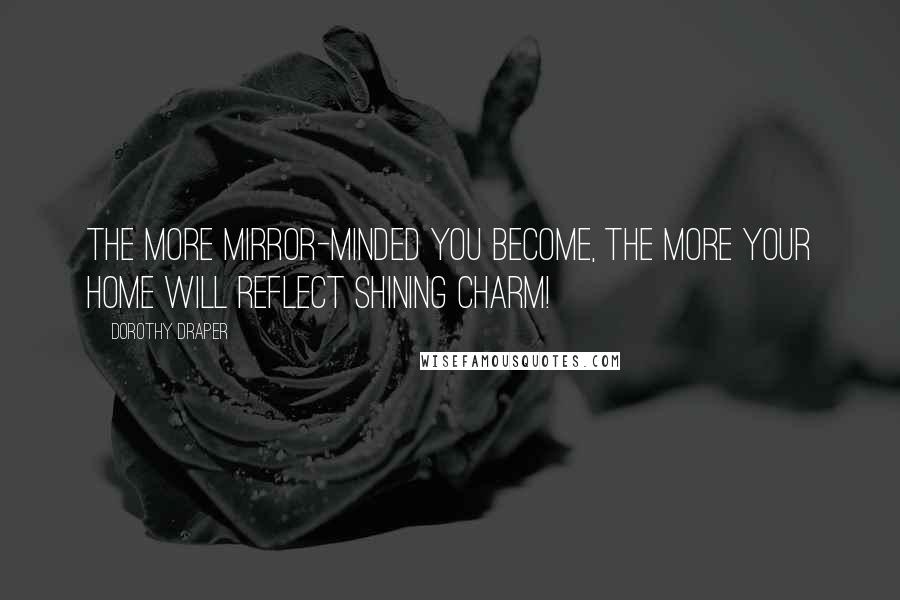 THE MORE MIRROR-MINDED YOU BECOME, THE MORE YOUR HOME WILL REFLECT SHINING CHARM!

DOROTHY DRAPER

WISEFAMOUSQUOTES.COM